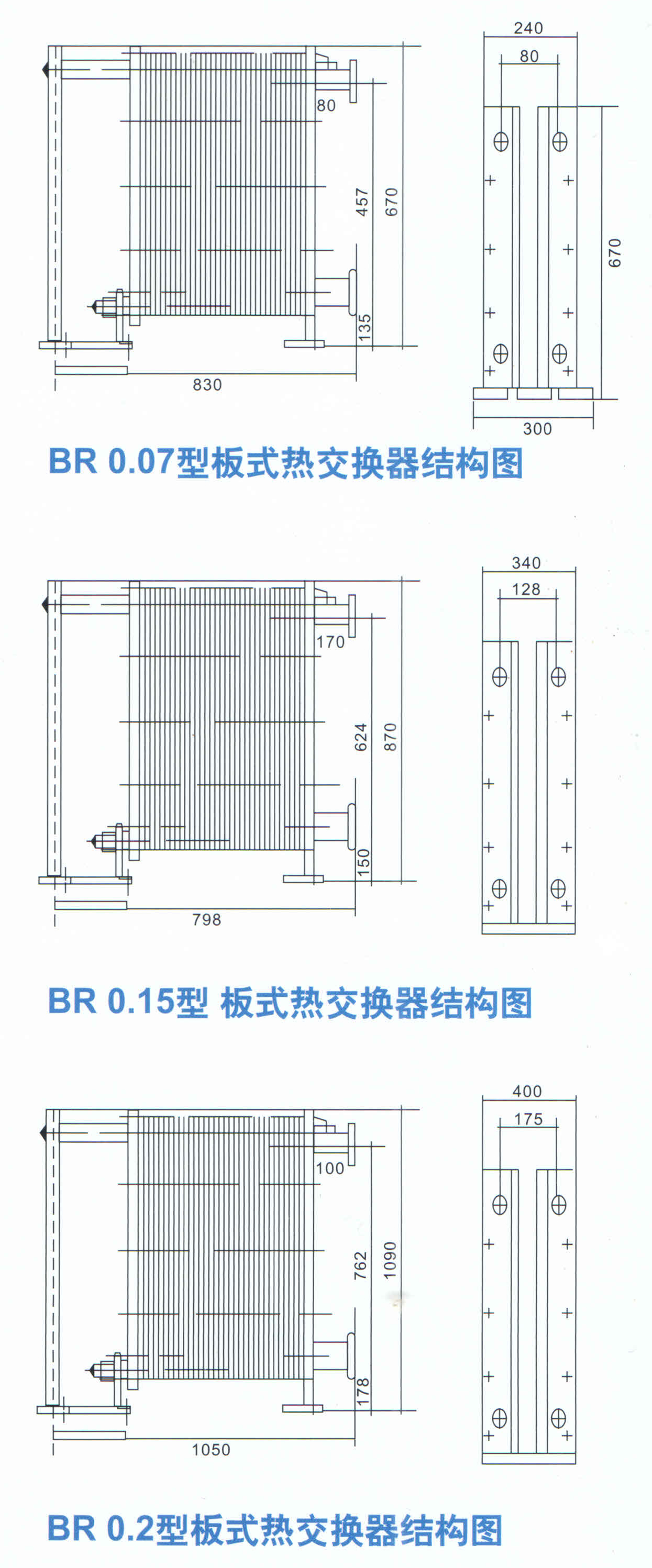 240
80
80
457
670
670
135
830
300
BR 0.07型板式热交换器结构图

340
128
170
624
870
150
798
BR 0.15型 板式热交换器结构图

400
175
100
762
1090
178
1050
BR 0.2型板式热交换器结构图